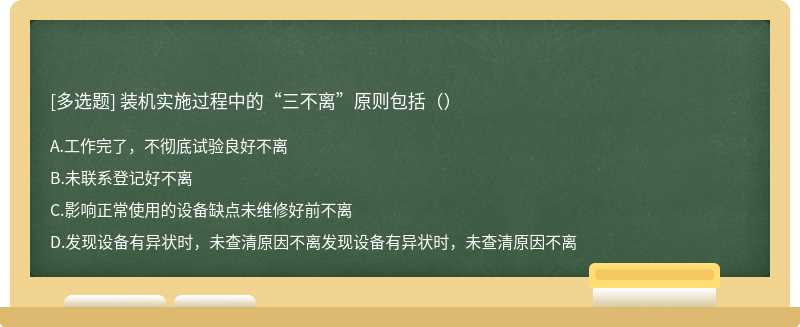 [多选题] 装机实施过程中的“三不离”原则包括（）

A.工作完了，不彻底试验良好不离

B.未联系登记好不离

C.影响正常使用的设备缺点未维修好前不离

D.发现设备有异状时，未查清原因不离发现设备有异状时，未查清原因不离